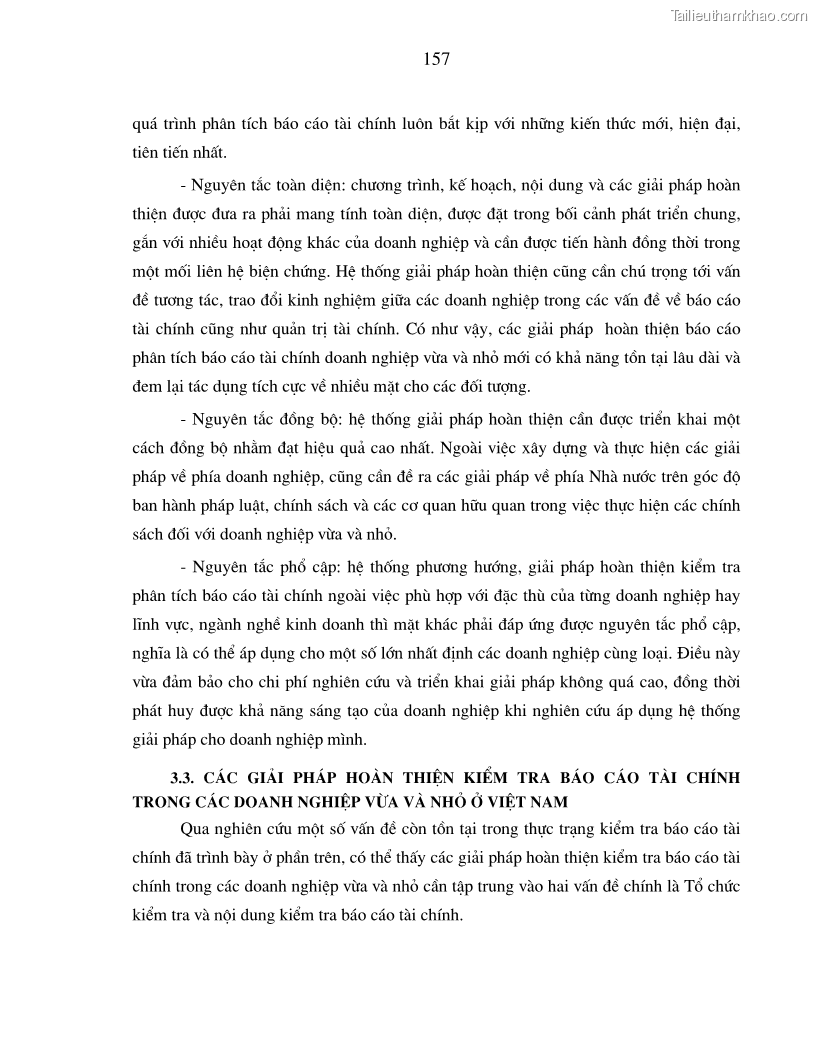 Tailieuthamkhao.com

157

quá trình phân tích báo cáo tài chính luôn bắt kịp với những kiến thức mới, hiện đại, tiên tiến nhất.

- Nguyên tắc toàn diện: chương trình, kế hoạch, nội dung và các giải pháp hoàn thiện được đưa ra phải mang tính toàn diện, được đặt trong bối cảnh phát triển chung, gắn với nhiều hoạt động khác của doanh nghiệp và cần được tiến hành đồng thời trong một mối liên hệ biện chứng. Hệ thống giải pháp hoàn thiện cũng cần chú trọng tới vấn đề tương tác, trao đổi kinh nghiệm giữa các doanh nghiệp trong các vấn đề về báo cáo tài chính cũng như quản trị tài chính. Có như vậy, các giải pháp hoàn thiện báo cáo phân tích báo cáo tài chính doanh nghiệp vừa và nhỏ mới có khả năng tồn tại lâu dài và đem lại tác dụng tích cực về nhiều mặt cho các đối tượng.

- Nguyên tắc đồng bộ: hệ thống giải pháp hoàn thiện cần được triển khai một cách đồng bộ nhằm đạt hiệu quả cao nhất. Ngoài việc xây dựng và thực hiện các giải pháp về phía doanh nghiệp, cũng cần đề ra các giải pháp về phía Nhà nước trên góc độ ban hành pháp luật, chính sách và các cơ quan hữu quan trong việc thực hiện các chính sách đối với doanh nghiệp vừa và nhỏ.

- Nguyên tắc phổ cập: hệ thống phương hướng, giải pháp hoàn thiện kiểm tra phân tích báo cáo tài chính ngoài việc phù hợp với đặc thù của từng doanh nghiệp hay lĩnh vực, ngành nghề kinh doanh thì mặt khác phải đáp ứng được nguyên tắc phổ cập, nghĩa là có thể áp dụng cho một số lớn nhất định các doanh nghiệp cùng loại. Điều này vừa đảm bảo cho chi phí nghiên cứu và triển khai giải pháp không quá cao, đồng thời phát huy được khả năng sáng tạo của doanh nghiệp khi nghiên cứu áp dụng hệ thống giải pháp cho doanh nghiệp mình.

3.3. CÁC GIẢI PHÁP HOÀN THIỆN KIỂM TRA BÁO CÁO TÀI CHÍNH TRONG CÁC DOANH NGHIỆP VỪA VÀ NHỎ Ở VIỆT NAM

Qua nghiên cứu một số vấn đề còn tồn tại trong thực trạng kiểm tra báo cáo tài chính đã trình bày ở phần trên, có thể thấy các giải pháp hoàn thiện kiểm tra báo cáo tài chính trong các doanh nghiệp vừa và nhỏ cần tập trung vào hai vấn đề chính là Tổ chức kiểm tra và nội dung kiểm tra báo cáo tài chính.